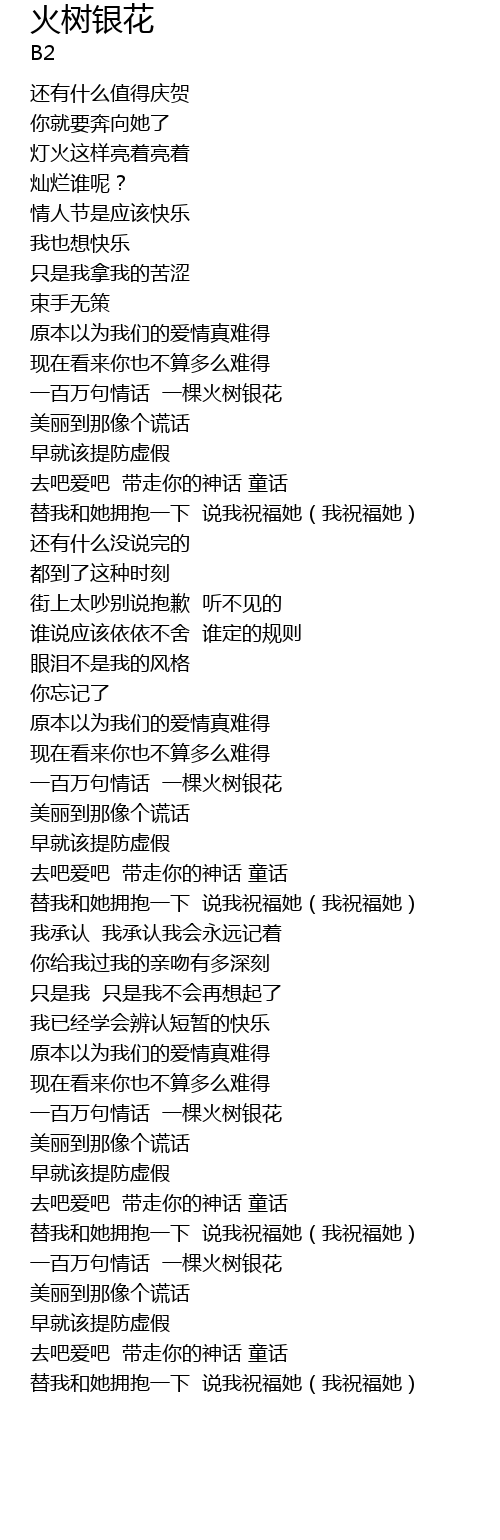 火树银花
B2

还有什么值得庆贺
你就要奔向她了
灯火这样亮着亮着
灿烂谁呢？
情人节是应该快乐
我也想快乐
只是我拿我的苦涩
束手无策
原本以为我们的爱情真难得
现在看来你也不算多么难得
一百万句情话 一棵火树银花
美丽到那像个谎话
早就该提防虚假
去吧爱吧 带走你的神话 童话
替我和她拥抱一下 说我祝福她（我祝福她）
还有什么没说完的
都到了这种时刻
街上太吵别说抱歉 听不见的
谁说应该依依不舍 谁定的规则
眼泪不是我的风格
你忘记了
原本以为我们的爱情真难得
现在看来你也不算多么难得
一百万句情话 一棵火树银花
美丽到那像个谎话
早就该提防虚假
去吧爱吧 带走你的神话 童话
替我和她拥抱一下 说我祝福她（我祝福她）
我承认 我承认我会永远记着
你给我过我的亲吻有多深刻
只是我 只是我不会再想起了
我已经学会辨认短暂的快乐
原本以为我们的爱情真难得
现在看来你也不算多么难得
一百万句情话 一棵火树银花
美丽到那像个谎话
早就该提防虚假
去吧爱吧 带走你的神话 童话
替我和她拥抱一下 说我祝福她（我祝福她）
一百万句情话 一棵火树银花
美丽到那像个谎话
早就该提防虚假
去吧爱吧 带走你的神话 童话
替我和她拥抱一下 说我祝福她（我祝福她）